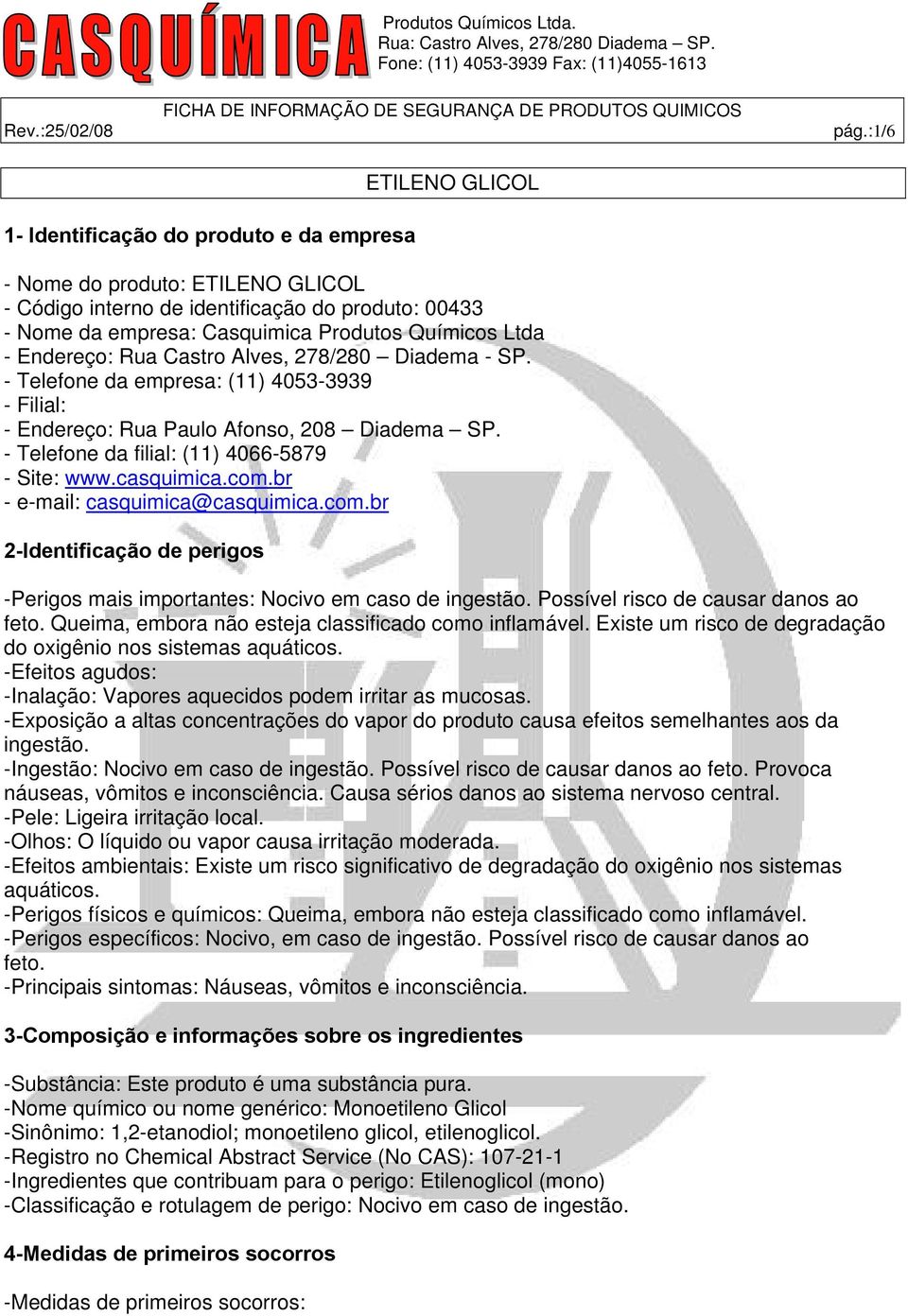 CASQUÍMICA

Produtos Químicos Ltda.
Rua: Castro Alves, 278/280 Diadema – SP.
Fone: (11) 4053-3939 Fax: (11)4055-1613

FICHA DE INFORMAÇÃO DE SEGURANÇA DE PRODUTOS QUIMICOS
Rev.:25/02/08 pág.:1/6

ETILENO GLICOL

1- Identificação do produto e da empresa

- Nome do produto: ETILENO GLICOL
- Código interno de identificação do produto: 00433
- Nome da empresa: Casquimica Produtos Químicos Ltda
- Endereço: Rua Castro Alves, 278/280 – Diadema - SP.
- Telefone da empresa: (11) 4053-3939
- Filial:
- Endereço: Rua Paulo Afonso, 208 – Diadema – SP.
- Telefone da filial: (11) 4066-5879
- Site: www.casquimica.com.br
- e-mail: casquimica@casquimica.com.br

2-Identificação de perigos

-Perigos mais importantes: Nocivo em caso de ingestão. Possível risco de causar danos ao feto. Queima, embora não esteja classificado como inflamável. Existe um risco de degradação do oxigênio nos sistemas aquáticos.
-Efeitos agudos:
-Inalação: Vapores aquecidos podem irritar as mucosas.
-Exposição a altas concentrações do vapor do produto causa efeitos semelhantes aos da ingestão.
-Ingestão: Nocivo em caso de ingestão. Possível risco de causar danos ao feto. Provoca náuseas, vômitos e inconsciência. Causa sérios danos ao sistema nervoso central.
-Pele: Ligeira irritação local.
-Olhos: O líquido ou vapor causa irritação moderada.
-Efeitos ambientais: Existe um risco significativo de degradação do oxigênio nos sistemas aquáticos.
-Perigos físicos e químicos: Queima, embora não esteja classificado como inflamável.
-Perigos específicos: Nocivo, em caso de ingestão. Possível risco de causar danos ao feto.
-Principais sintomas: Náuseas, vômitos e inconsciência.

3-Composição e informações sobre os ingredientes

-Substância: Este produto é uma substância pura.
-Nome químico ou nome genérico: Monoetileno Glicol
-Sinônimo: 1,2-etanodiol; monoetileno glicol, etilenoglicol.
-Registro no Chemical Abstract Service (No CAS): 107-21-1
-Ingredientes que contribuam para o perigo: Etilenoglicol (mono)
-Classificação e rotulagem de perigo: Nocivo em caso de ingestão.

4-Medidas de primeiros socorros

-Medidas de primeiros socorros: